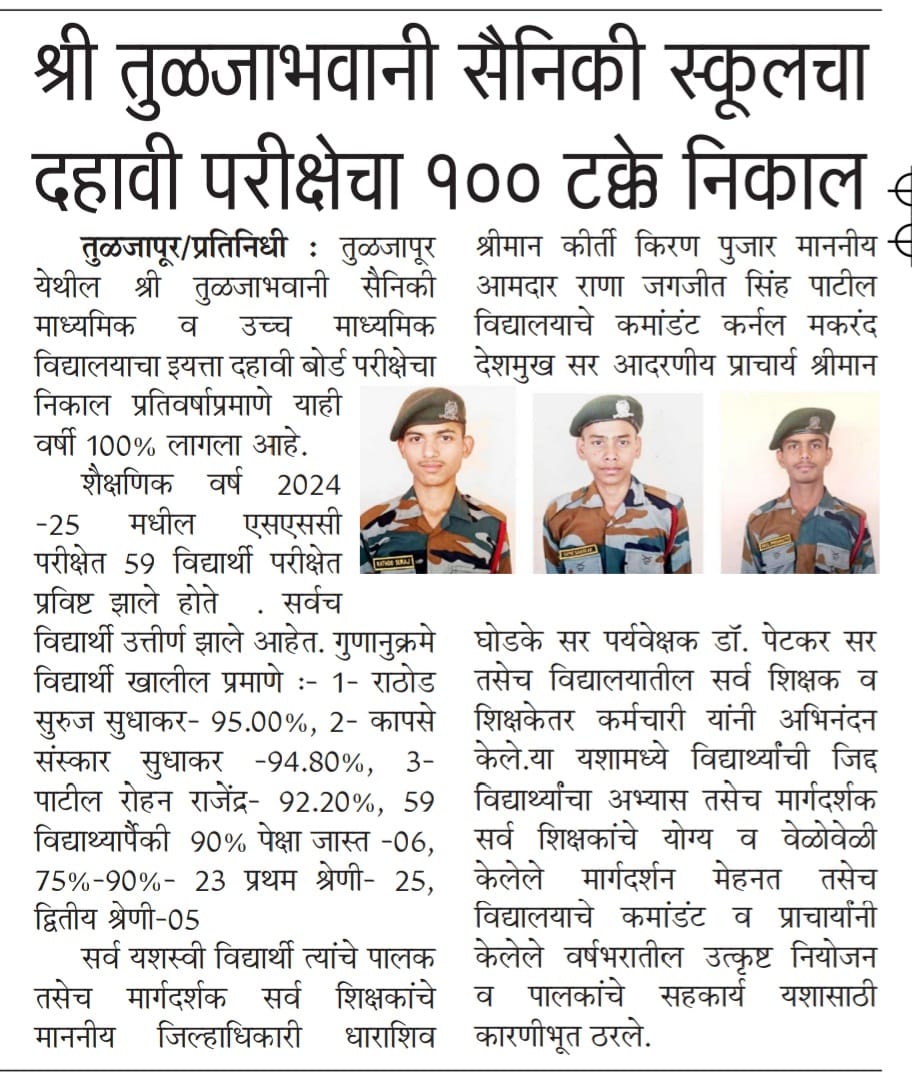 श्री तुळजाभवानी सैनिकी स्कूलचा दहावी परीक्षेचा १०० टक्के निकाल

तुळजापूर/प्रतिनिधी : तुळजापूर येथील श्री तुळजाभवानी सैनिकी माध्यमिक व उच्च माध्यमिक विद्यालयाचा इयत्ता दहावी बोर्ड परीक्षेचा निकाल प्रतिवर्षाप्रमाणे याही वर्षी 100% लागला आहे.

शैक्षणिक वर्ष 2024 -25 मधील एसएससी परीक्षेत 59 विद्यार्थी परीक्षेत प्रविष्ट झाले होते . सर्वच विद्यार्थी उत्तीर्ण झाले आहेत. गुणानुक्रमे विद्यार्थी खालील प्रमाणे :- 1- राठोड सुरुज सुधाकर- 95.00%, 2- कापसे संस्कार सुधाकर -94.80%, 3- पाटील रोहन राजेंद्र- 92.20%, 59 विद्यार्थ्यापैकी 90% पेक्षा जास्त -06, 75%-90%- 23 प्रथम श्रेणी- 25, द्वितीय श्रेणी-05

सर्व यशस्वी विद्यार्थी त्यांचे पालक तसेच मार्गदर्शक सर्व शिक्षकांचे माननीय जिल्हाधिकारी धाराशिव श्रीमान कीर्ती किरण पुजार माननीय आमदार राणा जगजीत सिंह पाटील विद्यालयाचे कमांडंट कर्नल मकरंद देशमुख सर आदरणीय प्राचार्य श्रीमान घोडके सर पर्यवेक्षक डॉ. पेटकर सर तसेच विद्यालयातील सर्व शिक्षक व शिक्षकेतर कर्मचारी यांनी अभिनंदन केले.या यशामध्ये विद्यार्थ्यांची जिद्द विद्यार्थ्यांचा अभ्यास तसेच मार्गदर्शक सर्व शिक्षकांचे योग्य व वेळोवेळी केलेले मार्गदर्शन मेहनत तसेच विद्यालयाचे कमांडंट व प्राचार्यांनी केलेले वर्षभरातील उत्कृष्ट नियोजन व पालकांचे सहकार्य यशासाठी कारणीभूत ठरले.